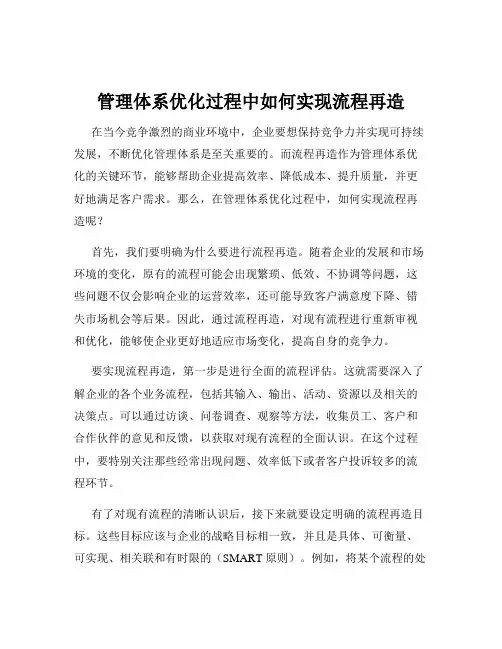 管理体系优化过程中如何实现流程再造

在当今竞争激烈的商业环境中，企业要想保持竞争力并实现可持续发展，不断优化管理体系是至关重要的。而流程再造作为管理体系优化的关键环节，能够帮助企业提高效率、降低成本、提升质量，并更好地满足客户需求。那么，在管理体系优化过程中，如何实现流程再造呢？

首先，我们要明确为什么要进行流程再造。随着企业的发展和市场环境的变化，原有的流程可能会出现繁琐、低效、不协调等问题，这些问题不仅会影响企业的运营效率，还可能导致客户满意度下降、错失市场机会等后果。因此，通过流程再造，对现有流程进行重新审视和优化，能够使企业更好地适应市场变化，提高自身的竞争力。

要实现流程再造，第一步是进行全面的流程评估。这就需要深入了解企业的各个业务流程，包括其输入、输出、活动、资源以及相关的决策点。可以通过访谈、问卷调查、观察等方法，收集员工、客户和合作伙伴的意见和反馈，以获取对现有流程的全面认识。在这个过程中，要特别关注那些经常出现问题、效率低下或者客户投诉较多的流程环节。

有了对现有流程的清晰认识后，接下来就要设定明确的流程再造目标。这些目标应该与企业的战略目标相一致，并且是具体、可衡量、可实现、相关联和有时限的（SMART 原则）。例如，将某个流程的处